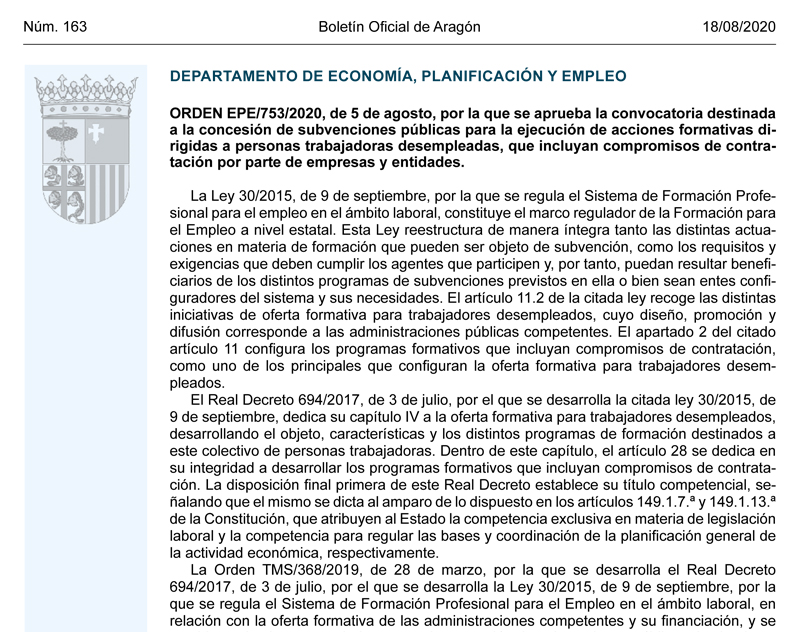 Núm. 163	Boletín Oficial de Aragón	18/08/2020

DEPARTAMENTO DE ECONOMÍA, PLANIFICACIÓN Y EMPLEO

ORDEN EPE/753/2020, de 5 de agosto, por la que se aprueba la convocatoria destinada a la concesión de subvenciones públicas para la ejecución de acciones formativas dirigidas a personas trabajadoras desempleadas, que incluyan compromisos de contratación por parte de empresas y entidades.

La Ley 30/2015, de 9 de septiembre, por la que se regula el Sistema de Formación Profesional para el empleo en el ámbito laboral, constituye el marco regulador de la Formación para el Empleo a nivel estatal. Esta Ley reestructura de manera íntegra tanto las distintas actuaciones en materia de formación que pueden ser objeto de subvención, como los requisitos y exigencias que deben cumplir los agentes que participen y, por tanto, puedan resultar beneficiarios de los distintos programas de subvenciones previstos en ella o bien sean entes configuradores del sistema y sus necesidades. El artículo 11.2 de la citada ley recoge las distintas iniciativas de oferta formativa para trabajadores desempleados, cuyo diseño, promoción y difusión corresponde a las administraciones públicas competentes. El apartado 2 del citado artículo 11 configura los programas formativos que incluyan compromisos de contratación, como uno de los principales que configuran la oferta formativa para trabajadores desempleados.

El Real Decreto 694/2017, de 3 de julio, por el que se desarrolla la citada ley 30/2015, de 9 de septiembre, dedica su capítulo IV a la oferta formativa para trabajadores desempleados, desarrollando el objeto, características y los distintos programas de formación destinados a este colectivo de personas trabajadoras. Dentro de este capítulo, el artículo 28 se dedica en su integridad a desarrollar los programas formativos que incluyan compromisos de contratación. La disposición final primera de este Real Decreto establece su título competencial, señalando que el mismo se dicta al amparo de lo dispuesto en los artículos 149.1.7.ª y 149.1.13.ª de la Constitución, que atribuyen al Estado la competencia exclusiva en materia de legislación laboral y la competencia para regular las bases y coordinación de la planificación general de la actividad económica, respectivamente.

La Orden TMS/368/2019, de 28 de marzo, por la que se desarrolla el Real Decreto 694/2017, de 3 de julio, por el que se desarrolla la Ley 30/2015, de 9 de septiembre, por la que se regula el Sistema de Formación Profesional para el Empleo en el ámbito laboral, en relación con la oferta formativa de las administraciones competentes y su financiación, y se